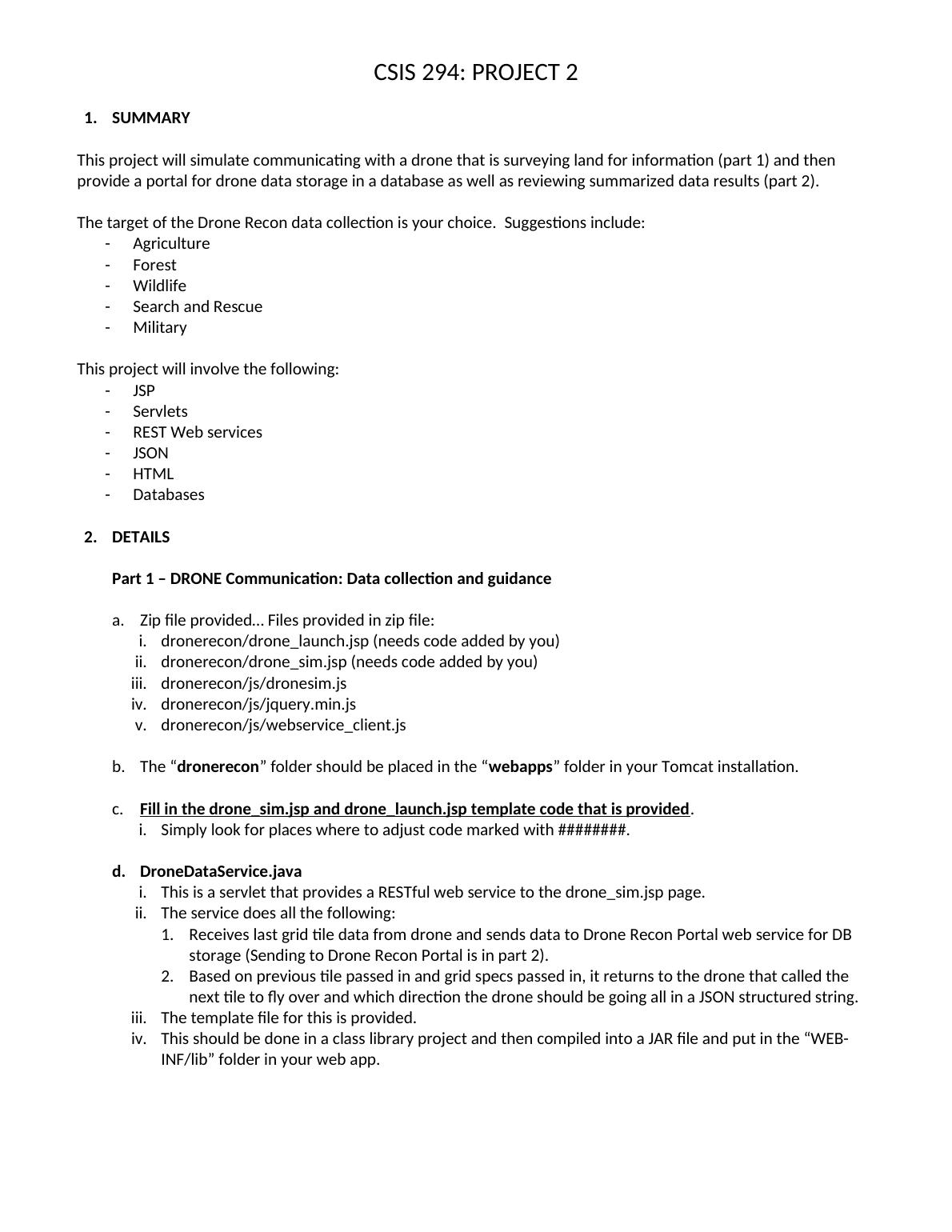 CSIS 294: PROJECT 2

1. SUMMARY

This project will simulate communicating with a drone that is surveying land for information (part 1) and then provide a portal for drone data storage in a database as well as reviewing summarized data results (part 2).

The target of the Drone Recon data collection is your choice. Suggestions include:
- Agriculture
- Forest
- Wildlife
- Search and Rescue
- Military

This project will involve the following:
- JSP
- Servlets
- REST Web services
- JSON
- HTML
- Databases

2. DETAILS

Part 1 – DRONE Communication: Data collection and guidance

a. Zip file provided... Files provided in zip file:
i. dronerecon/drone_launch.jsp (needs code added by you)
ii. dronerecon/drone_sim.jsp (needs code added by you)
iii. dronerecon/js/dronesim.js
iv. dronerecon/js/jquery.min.js
v. dronerecon/js/webservice_client.js

b. The “dronerecon” folder should be placed in the “webapps” folder in your Tomcat installation.

c. Fill in the drone_sim.jsp and drone_launch.jsp template code that is provided.
i. Simply look for places where to adjust code marked with ########.

d. DroneDataService.java
i. This is a servlet that provides a RESTful web service to the drone_sim.jsp page.
ii. The service does all the following:
1. Receives last grid tile data from drone and sends data to Drone Recon Portal web service for DB storage (Sending to Drone Recon Portal is in part 2).
2. Based on previous tile passed in and grid specs passed in, it returns to the drone that called the next tile to fly over and which direction the drone should be going all in a JSON structured string.
iii. The template file for this is provided.
iv. This should be done in a class library project and then compiled into a JAR file and put in the “WEB-INF/lib” folder in your web app.